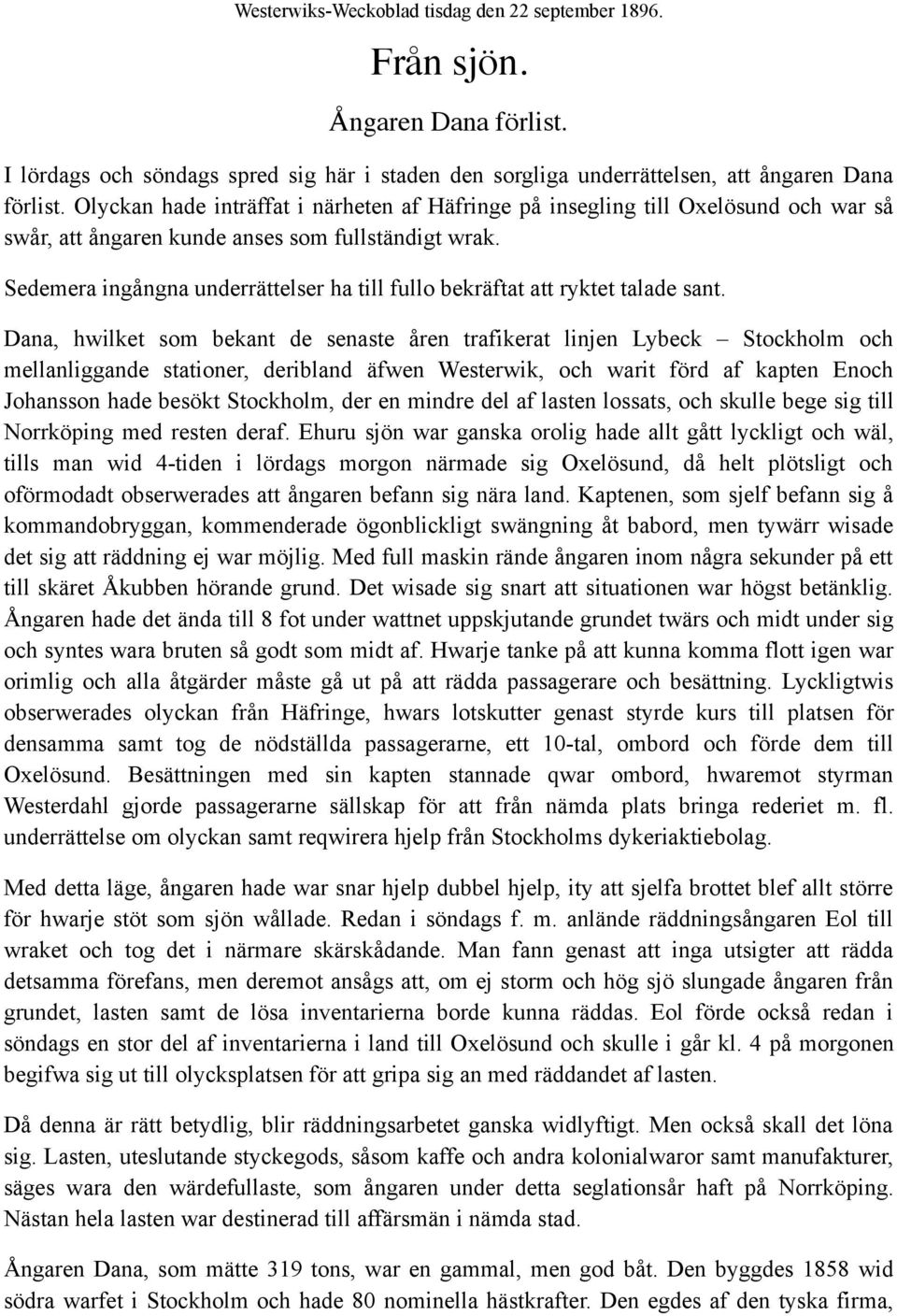 Westerwiks-Weckoblad tisdag den 22 september 1896.

Från sjön.

Ångaren Dana förlist.

I lördags och söndags spred sig här i staden den sorgliga underrättelsen, att ångaren Dana förlist. Olyckan hade inträffat i närheten af Häfringe på insegling till Oxelösund och war så swår, att ångaren kunde anses som fullständigt wrak.

Sedemera ingångna underrättelser ha till fullo bekräftat att ryktet talade sant.

Dana, hwilket som bekant de senaste åren trafikerat linjen Lybeck – Stockholm och mellanliggande stationer, deribland äfwen Westerwik, och warit förd af kapten Enoch Johansson hade besökt Stockholm, der en mindre del af lasten lossats, och skulle bege sig till Norrköping med resten deraf. Ehuru sjön war ganska orolig hade allt gått lyckligt och wäl, tills man wid 4-tiden i lördags morgon närmade sig Oxelösund, då helt plötsligt och oförmodadt obserwerades att ångaren befann sig nära land. Kaptenen, som sjelf befann sig å kommandobryggan, kommenderade ögonblickligt swängning åt babord, men tywärr wisade det sig att räddning ej war möjlig. Med full maskin rände ångaren inom några sekunder på ett till skäret Åkubben hörande grund. Det wisade sig snart att situationen war högst betänklig. Ångaren hade det ända till 8 fot under wattnet uppskjutande grundet twärs och midt under sig och syntes wara bruten så godt som midt af. Hwarje tanke på att kunna komma flott igen war orimlig och alla åtgärder måste gå ut på att rädda passagerare och besättning. Lyckligtwis obserwerades olyckan från Häfringe, hwars lotskutter genast styrde kurs till platsen för densamma samt tog de nödställda passagerarne, ett 10-tal, ombord och förde dem till Oxelösund. Besättningen med sin kapten stannade qwar ombord, hwaremot styrman Westerdahl gjorde passagerarne sällskap för att från nämda plats bringa rederiet m. fl. underrättelse om olyckan samt reqwirera hjelp från Stockholms dykeriaktiebolag.

Med detta läge, ångaren hade war snar hjelp dubbel hjelp, ity att sjelfa brottet blef allt större för hwarje stöt som sjön wållade. Redan i söndags f. m. anlände räddningsångaren Eol till wraket och tog det i närmare skärskådande. Man fann genast att inga utsigter att rädda detsamma förefans, men deremot ansågs att, om ej storm och hög sjö slungade ångaren från grundet, lasten samt de lösa inventarierna borde kunna räddas. Eol förde också redan i söndags en stor del af inventarierna i land till Oxelösund och skulle i går kl. 4 på morgonen begifwa sig ut till olycksplatsen för att gripa sig an med räddandet af lasten.

Då denna är rätt betydlig, blir räddningsarbetet ganska widlyftigt. Men också skall det löna sig. Lasten, uteslutande styckegods, såsom kaffe och andra kolonialwaror samt manufakturer, säges wara den wärdefullaste, som ångaren under detta seglationsår haft på Norrköping. Nästan hela lasten war destinerad till affärsmän i nämda stad.

Ångaren Dana, som mätte 319 tons, war en gammal, men god båt. Den byggdes 1858 wid södra warfet i Stockholm och hade 80 nominella hästkrafter. Den egdes af den tyska firma,